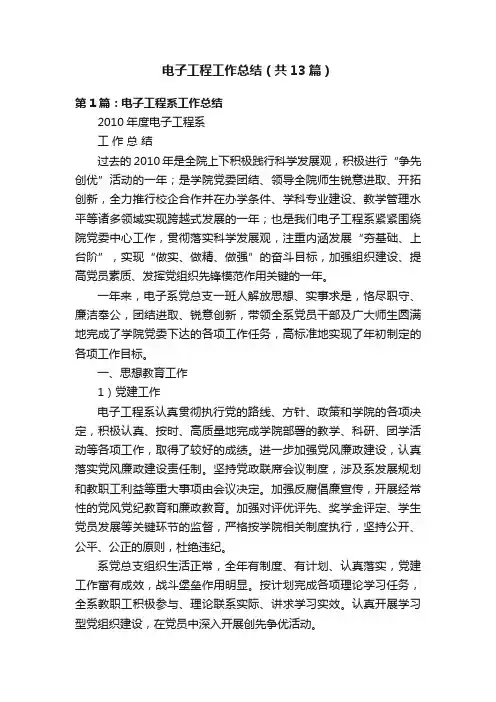 电子工程工作总结（共13篇）

第1篇：电子工程系工作总结

2010年度电子工程系

工 作 总 结

过去的2010年是全院上下积极践行科学发展观，积极进行“争先创优”活动的一年；是学院党委团结、领导全院师生锐意进取、开拓创新，全力推行校企合作并在办学条件、学科专业建设、教学管理水平等诸多领域实现跨越式发展的一年；也是我们电子工程系紧紧围绕院党委中心工作，贯彻落实科学发展观，注重内涵发展“夯基础、上台阶”，实现“做实、做精、做强”的奋斗目标，加强组织建设、提高党员素质、发挥党组织先锋模范作用关键的一年。

一年来，电子系党总支一班人解放思想、实事求是，恪尽职守、廉洁奉公，团结进取、锐意创新，带领全系党员干部及广大师生圆满地完成了学院党委下达的各项工作任务，高标准地实现了年初制定的各项工作目标。

一、思想教育工作

1）党建工作

电子工程系认真贯彻执行党的路线、方针、政策和学院的各项决定，积极认真、按时、高质量地完成学院部署的教学、科研、团学活动等各项工作，取得了较好的成绩。进一步加强党风廉政建设，认真落实党风廉政建设责任制。坚持党政联席会议制度，涉及系发展规划和教职工利益等重大事项由会议决定。加强反腐倡廉宣传，开展经常性的党风党纪教育和廉政教育。加强对评优评先、奖学金评定、学生党员发展等关键环节的监督，严格按学院相关制度执行，坚持公开、公平、公正的原则，杜绝违纪。

系党总支组织生活正常，全年有制度、有计划、认真落实，党建工作富有成效，战斗堡垒作用明显。按计划完成各项理论学习任务，全系教职工积极参与、理论联系实际、讲求学习实效。认真开展学习型党组织建设，在党员中深入开展创先争优活动。